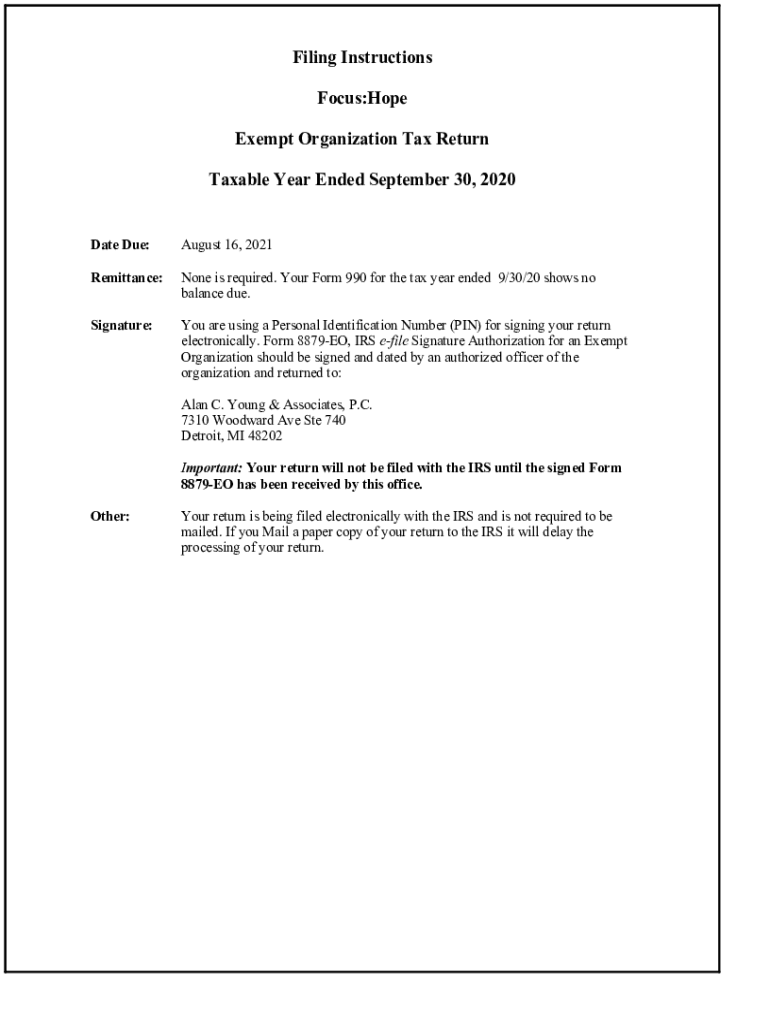 Filing Instructions

Focus:Hope

Exempt Organization Tax Return

Taxable Year Ended September 30, 2020

Date Due: August 16, 2021

Remittance: None is required. Your Form 990 for the tax year ended 9/30/20 shows no balance due.

Signature: You are using a Personal Identification Number (PIN) for signing your return electronically. Form 8879-EO, IRS e-file Signature Authorization for an Exempt Organization should be signed and dated by an authorized officer of the organization and returned to:

Alan C. Young & Associates, P.C.
7310 Woodward Ave Ste 740
Detroit, MI 48202

Important: Your return will not be filed with the IRS until the signed Form 8879-EO has been received by this office.

Other: Your return is being filed electronically with the IRS and is not required to be mailed. If you Mail a paper copy of your return to the IRS it will delay the processing of your return.